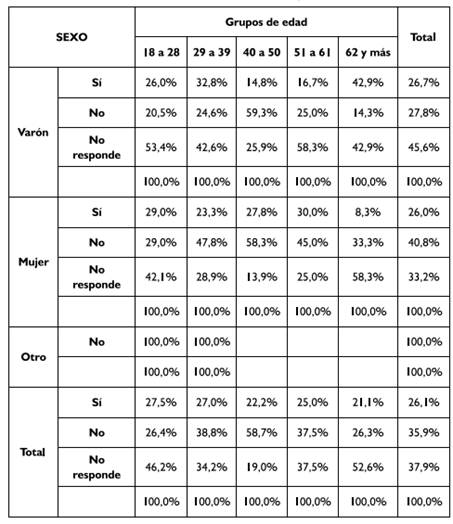 | SEXO | | Grupos de edad | | | | | Total |
|---|---|---|---|---|---|---|---|
| | | 18 a 28 | 29 a 39 | 40 a 50 | 51 a 61 | 62 y más | |
| Varón | Sí | 26,0% | 32,8% | 14,8% | 16,7% | 42,9% | 26,7% |
| | No | 20,5% | 24,6% | 59,3% | 25,0% | 14,3% | 27,8% |
| | No responde | 53,4% | 42,6% | 25,9% | 58,3% | 42,9% | 45,6% |
| | | 100,0% | 100,0% | 100,0% | 100,0% | 100,0% | 100,0% |
| Mujer | Sí | 29,0% | 23,3% | 27,8% | 30,0% | 8,3% | 26,0% |
| | No | 29,0% | 47,8% | 58,3% | 45,0% | 33,3% | 40,8% |
| | No responde | 42,1% | 28,9% | 13,9% | 25,0% | 58,3% | 33,2% |
| | | 100,0% | 100,0% | 100,0% | 100,0% | 100,0% | 100,0% |
| Otro | No | 100,0% | 100,0% | | | | 100,0% |
| | | 100,0% | 100,0% | | | | 100,0% |
| Total | Sí | 27,5% | 27,0% | 22,2% | 25,0% | 21,1% | 26,1% |
| | No | 26,4% | 38,8% | 58,7% | 37,5% | 26,3% | 35,9% |
| | No responde | 46,2% | 34,2% | 19,0% | 37,5% | 52,6% | 37,9% |
| | | 100,0% | 100,0% | 100,0% | 100,0% | 100,0% | 100,0% |